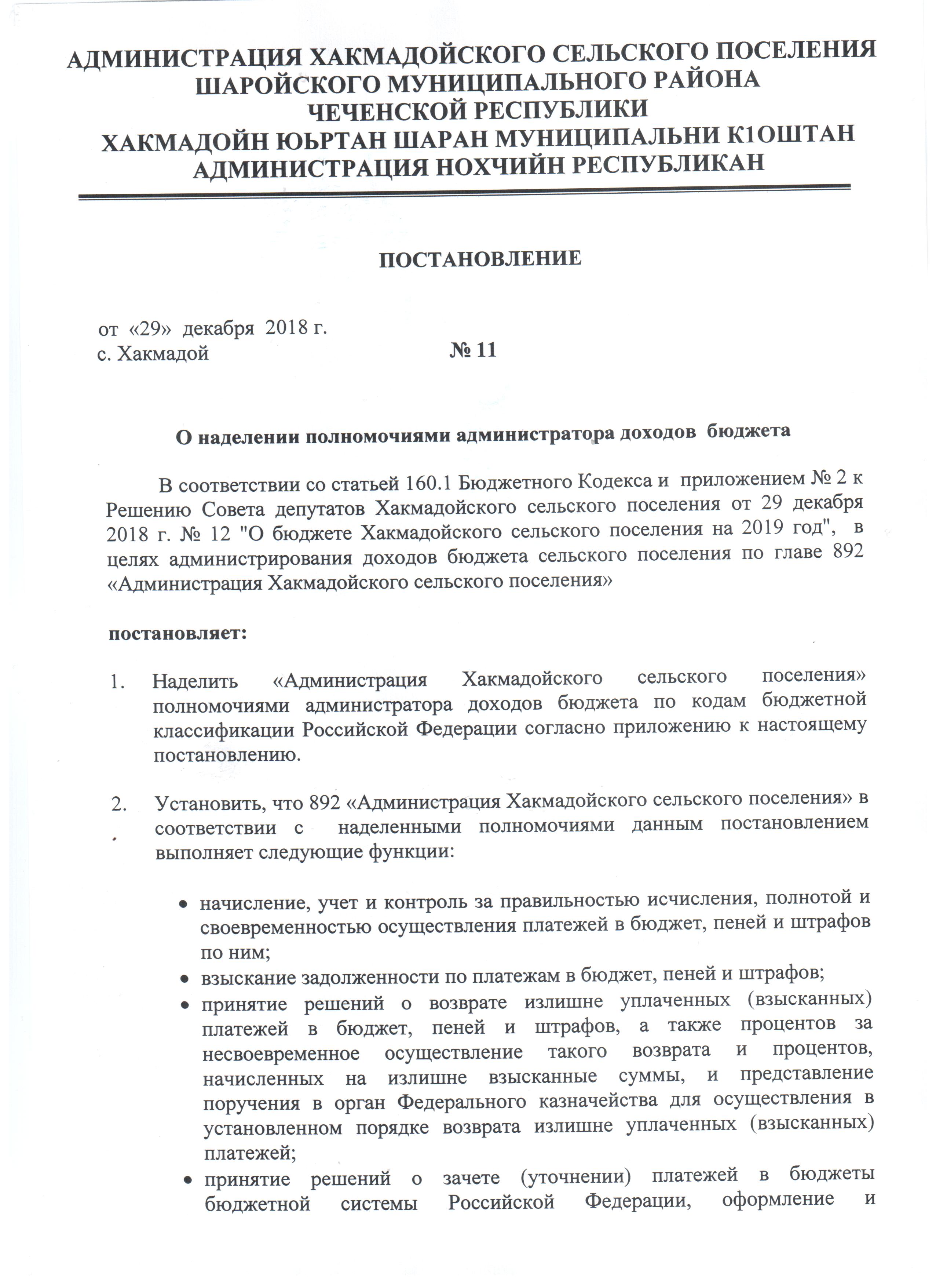 АДМИНИСТРАЦИЯ ХАКМАДОЙСКОГО СЕЛЬСКОГО ПОСЕЛЕНИЯ
ШАРОЙСКОГО МУНИЦИПАЛЬНОГО РАЙОНА
ЧЕЧЕНСКОЙ РЕСПУБЛИКИ
ХАКМАДОЙН ЮЬРТАН ШАРАН МУНИЦИПАЛЬНИ К1ОШТАН
АДМИНИСТРАЦИЯ НОХЧИЙН РЕСПУБЛИКАН

ПОСТАНОВЛЕНИЕ

от «29» декабря 2018 г.
с. Хакмадой

№ 11

О наделении полномочиями администратора доходов бюджета

В соответствии со статьей 160.1 Бюджетного Кодекса и приложением № 2 к Решению Совета депутатов Хакмадойского сельского поселения от 29 декабря 2018 г. № 12 "О бюджете Хакмадойского сельского поселения на 2019 год", в целях администрирования доходов бюджета сельского поселения по главе 892 «Администрация Хакмадойского сельского поселения»

постановляет:

1. Наделить «Администрация Хакмадойского сельского поселения» полномочиями администратора доходов бюджета по кодам бюджетной классификации Российской Федерации согласно приложению к настоящему постановлению.

2. Установить, что 892 «Администрация Хакмадойского сельского поселения» в соответствии с наделенными полномочиями данным постановлением выполняет следующие функции:

• начисление, учет и контроль за правильностью исчисления, полнотой и своевременностью осуществления платежей в бюджет, пеней и штрафов по ним;
• взыскание задолженности по платежам в бюджет, пеней и штрафов;
• принятие решений о возврате излишне уплаченных (взысканных) платежей в бюджет, пеней и штрафов, а также процентов за несвоевременное осуществление такого возврата и процентов, начисленных на излишне взысканные суммы, и представление поручения в орган Федерального казначейства для осуществления в установленном порядке возврата излишне уплаченных (взысканных) платежей;
• принятие решений о зачете (уточнении) платежей в бюджеты бюджетной системы Российской Федерации, оформление и